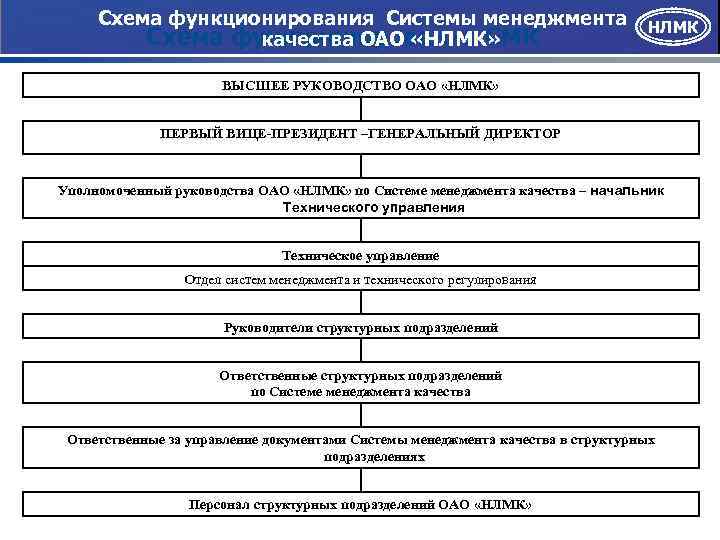 Схема функционирования Системы менеджмента качества ОАО «НЛМК»

НЛМК

ВЫСШЕЕ РУКОВОДСТВО ОАО «НЛМК»

ПЕРВЫЙ ВИЦЕ-ПРЕЗИДЕНТ –ГЕНЕРАЛЬНЫЙ ДИРЕКТОР

Уполномоченный руководства ОАО «НЛМК» по Системе менеджмента качества – начальник Технического управления

Техническое управление

Отдел систем менеджмента и технического регулирования

Руководители структурных подразделений

Ответственные структурных подразделений по Системе менеджмента качества

Ответственные за управление документами Системы менеджмента качества в структурных подразделениях

Персонал структурных подразделений ОАО «НЛМК»